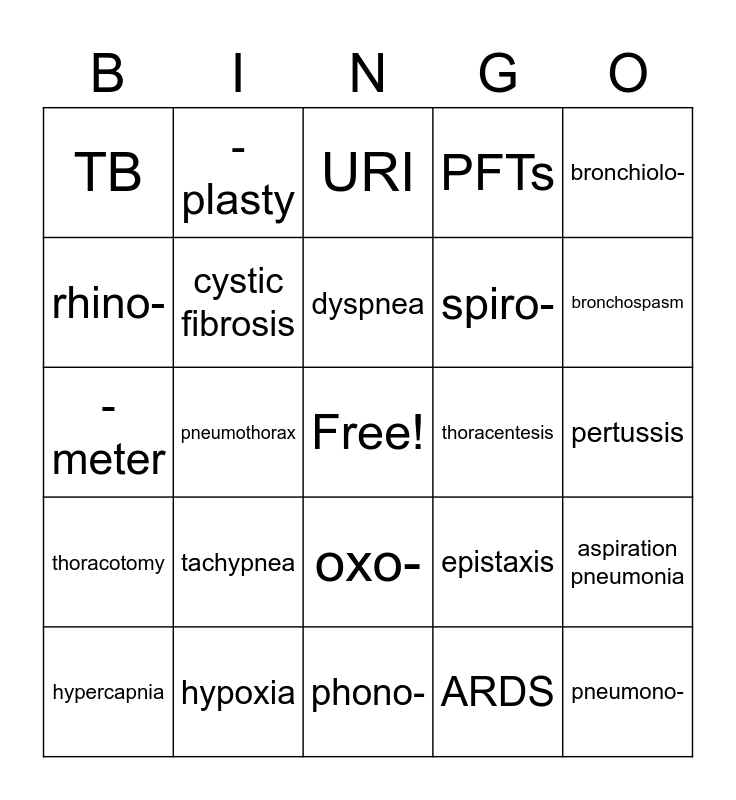 | B | I | N | G | O |
|---|---|---|---|---|
| TB | -plasty | URI | PFTs | bronchiolo- |
| rhino- | cystic fibrosis | dyspnea | spiro- | bronchospasm |
| -meter | pneumothorax | Free! | thoracentesis | pertussis |
| thoracotomy | tachypnea | oxo- | epistaxis | aspiration pneumonia |
| hypercapnia | hypoxia | phono- | ARDS | pneumono- |